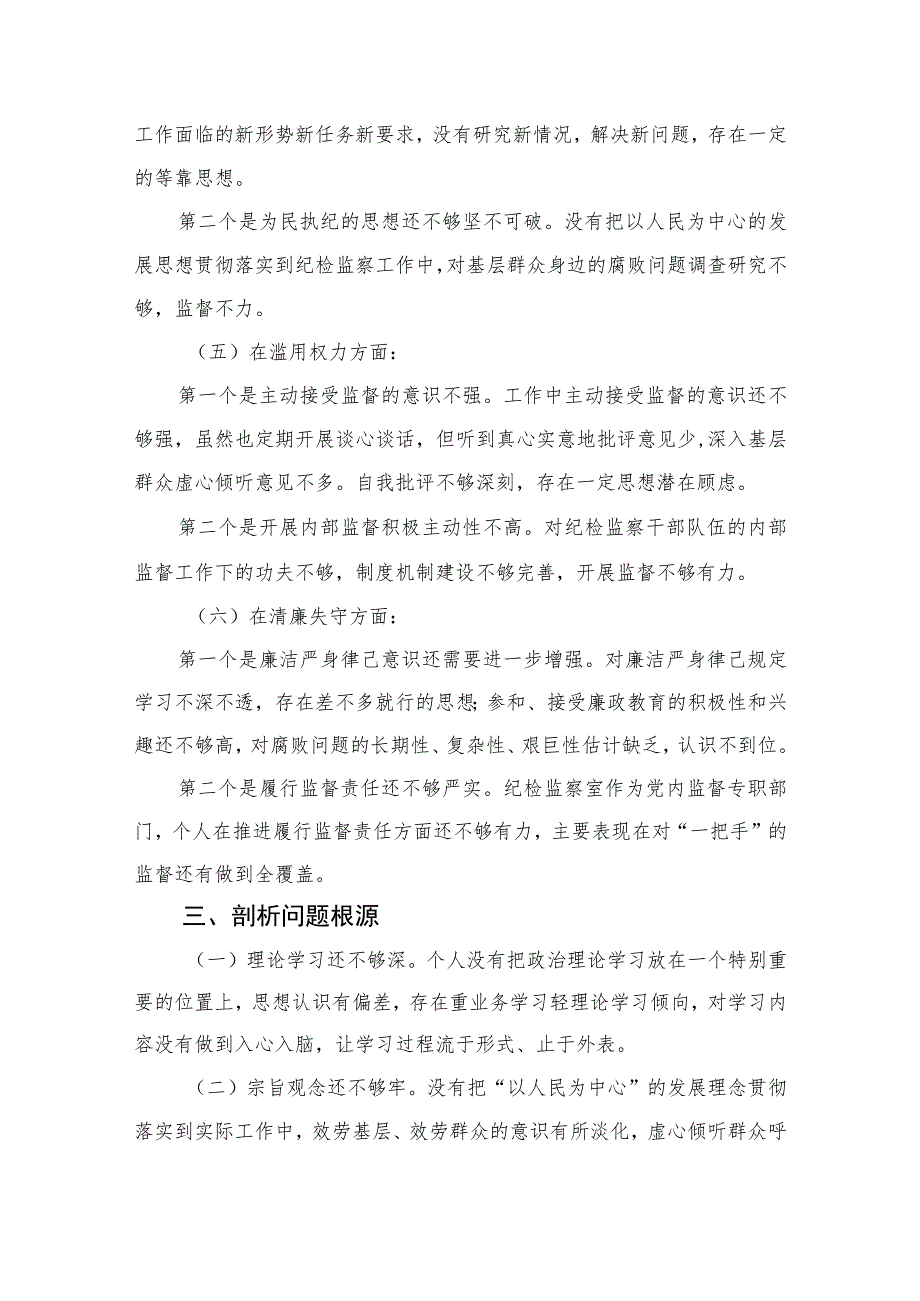 工作面临的新形势新任务新要求，没有研究新情况，解决新问题，存在一定的等靠思想。

第二个是为民执纪的思想还不够坚不可破。没有把以人民为中心的发展思想贯彻落实到纪检监察工作中，对基层群众身边的腐败问题调查研究不够，监督不力。

（五）在滥用权力方面：

第一个是主动接受监督的意识不强。工作中主动接受监督的意识还不够强，虽然也定期开展谈心谈话，但听到真心实意地批评意见少，深入基层群众虚心倾听意见不多。自我批评不够深刻，存在一定思想潜在顾虑。

第二个是开展内部监督积极主动性不高。对纪检监察干部队伍的内部监督工作下的功夫不够，制度机制建设不够完善，开展监督不够有力。

（六）在清廉失守方面：

第一个是廉洁严身律己意识还需要进一步增强。对廉洁严身律己规定学习不深不透，存在差不多就行的思想；参和、接受廉政教育的积极性和兴趣还不够高，对腐败问题的长期性、复杂性、艰巨性估计缺乏，认识不到位。

第二个是履行监督责任还不够严实。纪检监察室作为党内监督专职部门，个人在推进履行监督责任方面还不够有力，主要表现在对“一把手”的监督还有做到全覆盖。

三、剖析问题根源

（一）理论学习还不够深。个人没有把政治理论学习放在一个特别重要的位置上，思想认识有偏差，存在重业务学习轻理论学习倾向，对学习内容没有做到入心入脑，让学习过程流于形式、止于外表。

（二）宗旨观念还不够牢。没有把“以人民为中心”的发展理念贯彻落实到实际工作中，效劳基层、效劳群众的意识有所淡化，虚心倾听群众呼